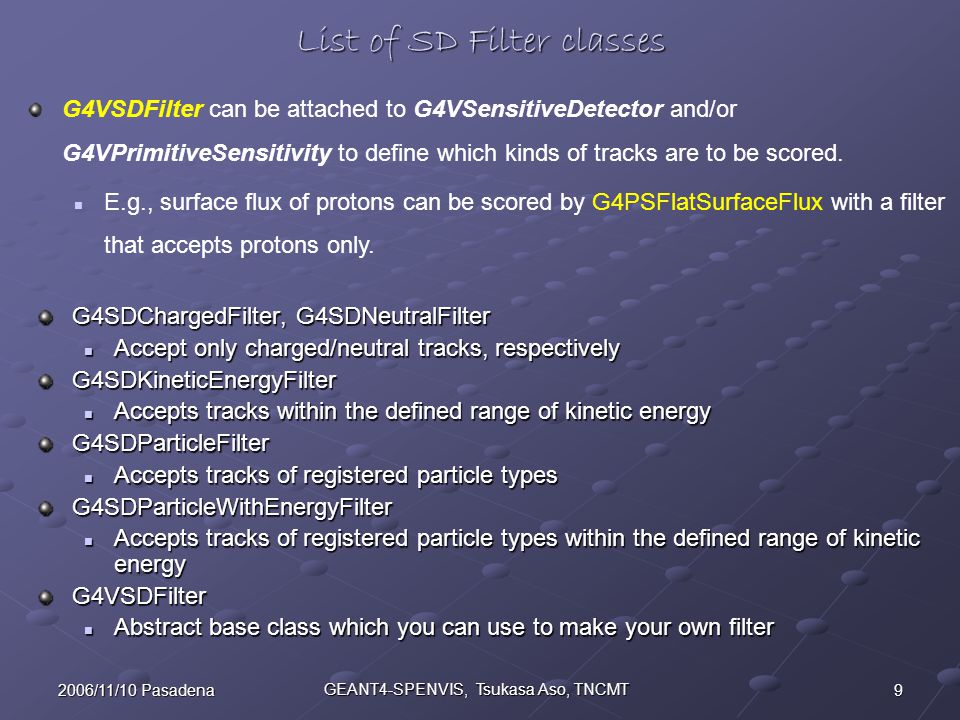 List of SD Filter classes

G4VSDFilter can be attached to G4VSensitiveDetector and/or G4VPrimitiveSensitivity to define which kinds of tracks are to be scored.

E.g., surface flux of protons can be scored by G4PSFlatSurfaceFlux with a filter that accepts protons only.

G4SDChargedFilter, G4SDNeutralFilter

Accept only charged/neutral tracks, respectively

G4SDKineticEnergyFilter

Accepts tracks within the defined range of kinetic energy

G4SDParticleFilter

Accepts tracks of registered particle types

G4SDParticleWithEnergyFilter

Accepts tracks of registered particle types within the defined range of kinetic energy

G4VSDFilter

Abstract base class which you can use to make your own filter

2006/11/10 Pasadena

GEANT4-SPENVIS, Tsukasa Aso, TNCMT

9